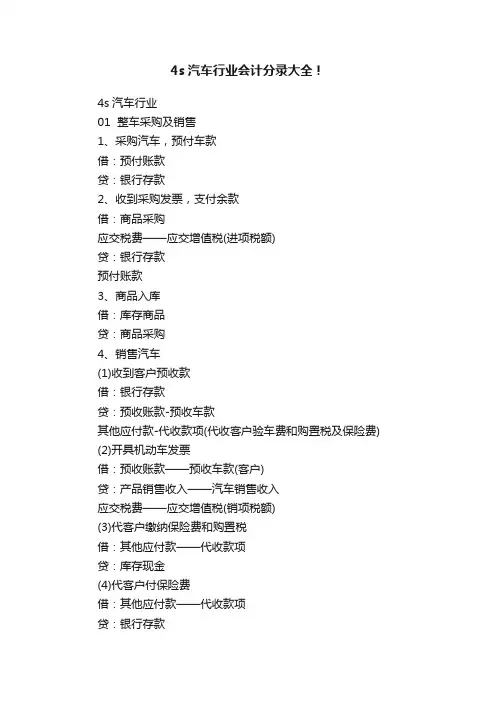 4s 汽车行业会计分录大全！

4s 汽车行业

01 整车采购及销售

1、采购汽车，预付车款

借：预付账款

贷：银行存款

2、收到采购发票，支付余款

借：商品采购

应交税费——应交增值税(进项税额)

贷：银行存款

预付账款

3、商品入库

借：库存商品

贷：商品采购

4、销售汽车

(1)收到客户预收款

借：银行存款

贷：预收账款-预收车款

其他应付款-代收款项(代收客户验车费和购置税及保险费)

(2)开具机动车发票

借：预收账款——预收车款(客户)

贷：产品销售收入——汽车销售收入

应交税费——应交增值税(销项税额)

(3)代客户缴纳保险费和购置税

借：其他应付款——代收款项

贷：库存现金

(4)代客户付保险费

借：其他应付款——代收款项

贷：银行存款